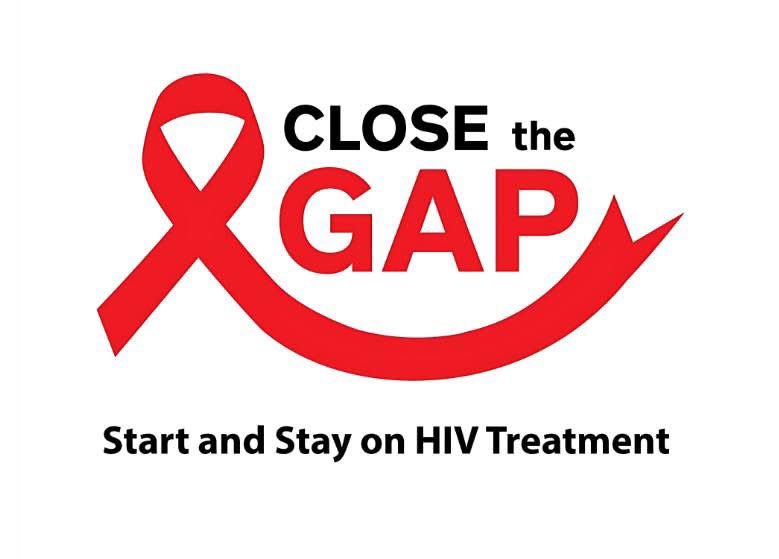 CLOSE the
GAP

Start and Stay on HIV Treatment